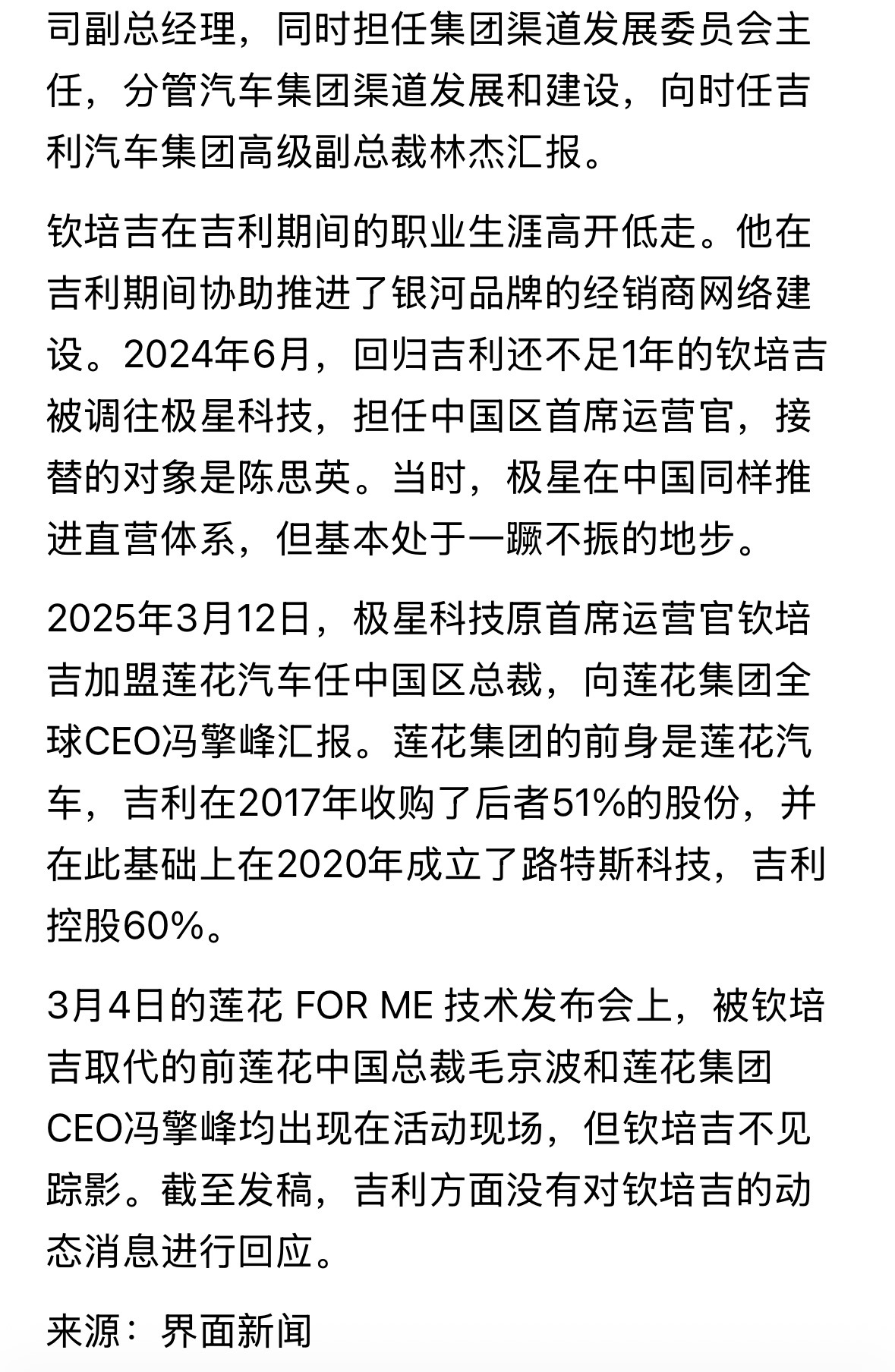 司副总经理，同时担任集团渠道发展委员会主任，分管汽车集团渠道发展和建设，向时任吉利汽车集团高级副总裁林杰汇报。

钦培吉在吉利期间的职业生涯高开低走。他在吉利期间协助推进了银河品牌的经销商网络建设。2024年6月，回归吉利还不足1年的钦培吉被调往极星科技，担任中国区首席运营官，接替的对象是陈思英。当时，极星在中国同样推进直营体系，但基本处于一蹶不振的地步。

2025年3月12日，极星科技原首席运营官钦培吉加盟莲花汽车任中国区总裁，向莲花集团全球CEO冯擎峰汇报。莲花集团的前身是莲花汽车，吉利在2017年收购了后者51%的股份，并在此基础上在2020年成立了路特斯科技，吉利控股60%。

3月4日的莲花 FOR ME 技术发布会上，被钦培吉取代的前莲花中国总裁毛京波和莲花集团CEO冯擎峰均出现在活动现场，但钦培吉不见踪影。截至发稿，吉利方面没有对钦培吉的动态消息进行回应。

来源：界面新闻